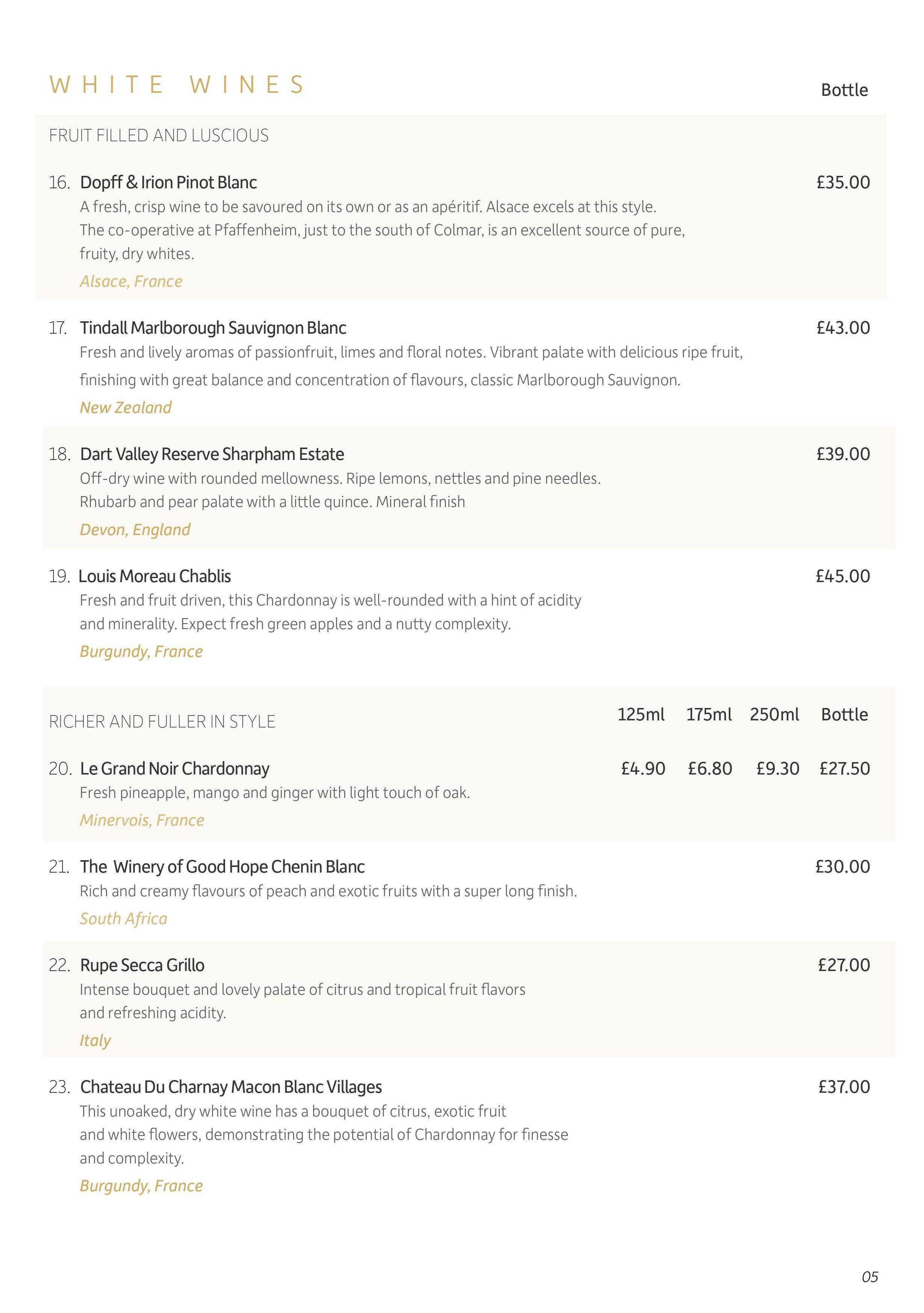 WHITE WINES

Bottle

FRUIT FILLED AND LUSCIOUS

16. Dopff & Irion Pinot Blanc £35.00
A fresh, crisp wine to be savoured on its own or as an apéritif. Alsace excels at this style. The co-operative at Pfaffenheim, just to the south of Colmar, is an excellent source of pure, fruity, dry whites.
Alsace, France

17. Tindall Marlborough Sauvignon Blanc £43.00
Fresh and lively aromas of passionfruit, limes and floral notes. Vibrant palate with delicious ripe fruit, finishing with great balance and concentration of flavours, classic Marlborough Sauvignon.
New Zealand

18. Dart Valley Reserve Sharpham Estate £39.00
Off-dry wine with rounded mellowness. Ripe lemons, nettles and pine needles. Rhubarb and pear palate with a little quince. Mineral finish
Devon, England

19. Louis Moreau Chablis £45.00
Fresh and fruit driven, this Chardonnay is well-rounded with a hint of acidity and minerality. Expect fresh green apples and a nutty complexity.
Burgundy, France

RICHER AND FULLER IN STYLE 125ml 175ml 250ml Bottle

20. Le Grand Noir Chardonnay £4.90 £6.80 £9.30 £27.50
Fresh pineapple, mango and ginger with light touch of oak.
Minervois, France

21. The Winery of Good Hope Chenin Blanc £30.00
Rich and creamy flavours of peach and exotic fruits with a super long finish.
South Africa

22. Rupe Secca Grillo £27.00
Intense bouquet and lovely palate of citrus and tropical fruit flavors and refreshing acidity.
Italy

23. Chateau Du Charnay Macon Blanc Villages £37.00
This unoaked, dry white wine has a bouquet of citrus, exotic fruit and white flowers, demonstrating the potential of Chardonnay for finesse and complexity.
Burgundy, France

05